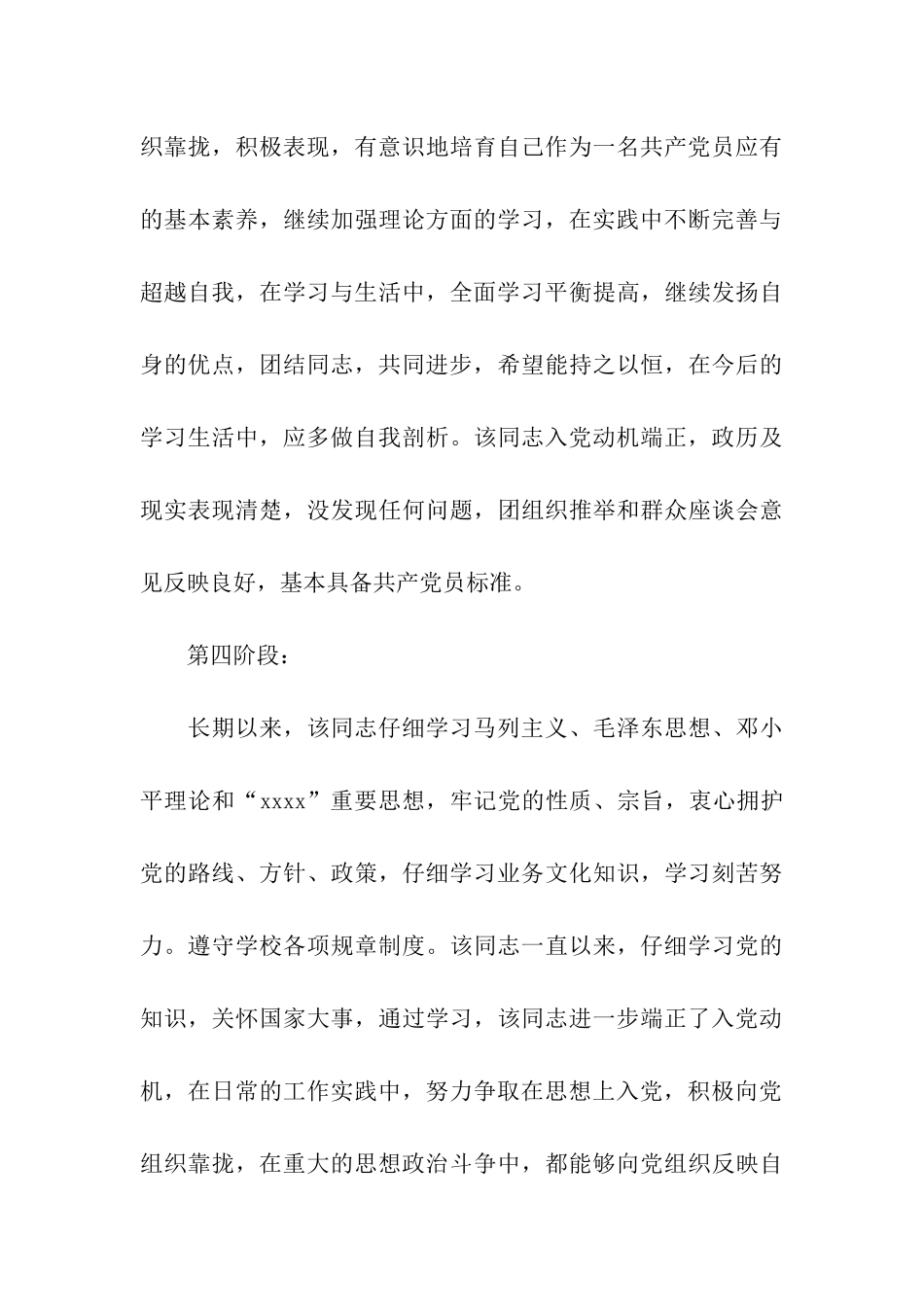 织靠拢，积极表现，有意识地培育自己作为一名共产党员应有的基本素养，继续加强理论方面的学习，在实践中不断完善与超越自我，在学习与生活中，全面学习平衡提高，继续发扬自身的优点，团结同志，共同进步，希望能持之以恒，在今后的学习生活中，应多做自我剖析。该同志入党动机端正，政历及现实表现清楚，没发现任何问题，团组织推举和群众座谈会意见反映良好，基本具备共产党员标准。

第四阶段：

长期以来，该同志仔细学习马列主义、毛泽东思想、邓小平理论和“xxxx”重要思想，牢记党的性质、宗旨，衷心拥护党的路线、方针、政策，仔细学习业务文化知识，学习刻苦努力。遵守学校各项规章制度。该同志一直以来，仔细学习党的知识，关怀国家大事，通过学习，该同志进一步端正了入党动机，在日常的工作实践中，努力争取在思想上入党，积极向党组织靠拢，在重大的思想政治斗争中，都能够向党组织反映自